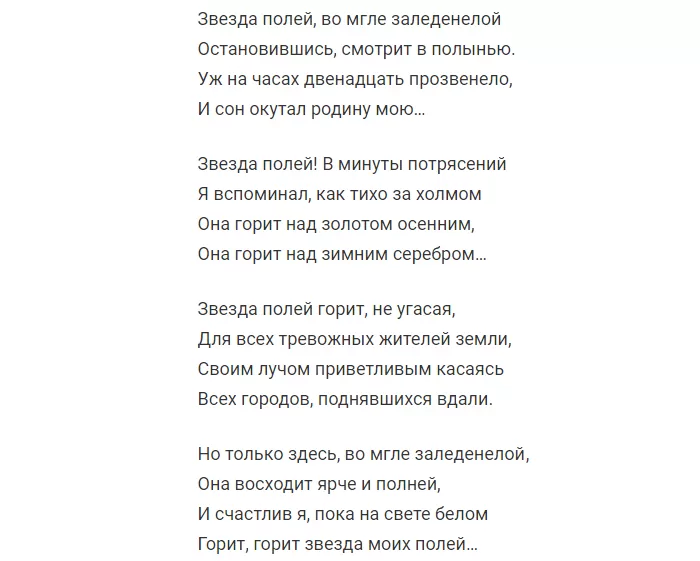 Звезда полей, во мгле заледенелой
Остановившись, смотрит в полынью.
Уж на часах двенадцать прозвенело,
И сон окутал родину мою...

Звезда полей! В минуты потрясений
Я вспоминал, как тихо за холмом
Она горит над золотом осенним,
Она горит над зимним серебром...

Звезда полей горит, не угасая,
Для всех тревожных жителей земли,
Своим лучом приветливым касаясь
Всех городов, поднявшихся вдали.

Но только здесь, во мгле заледенелой,
Она восходит ярче и полней,
И счастлив я, пока на свете белом
Горит, горит звезда моих полей...